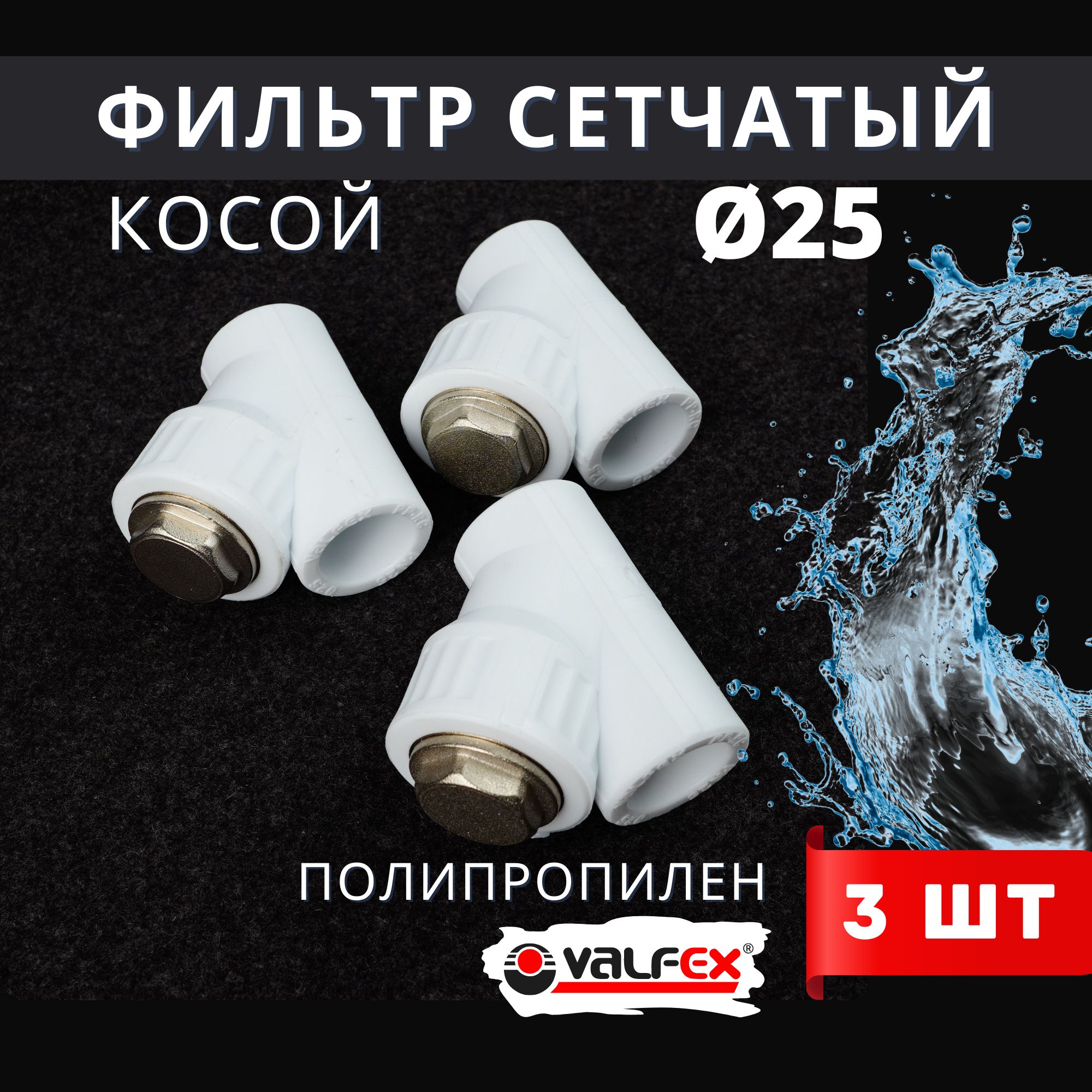 ФИЛЬТР СЕТЧАТЫЙ

КОСОЙ

Ø25

ПОЛИПРОПИЛЕН

3 ШТ

VALFEX®